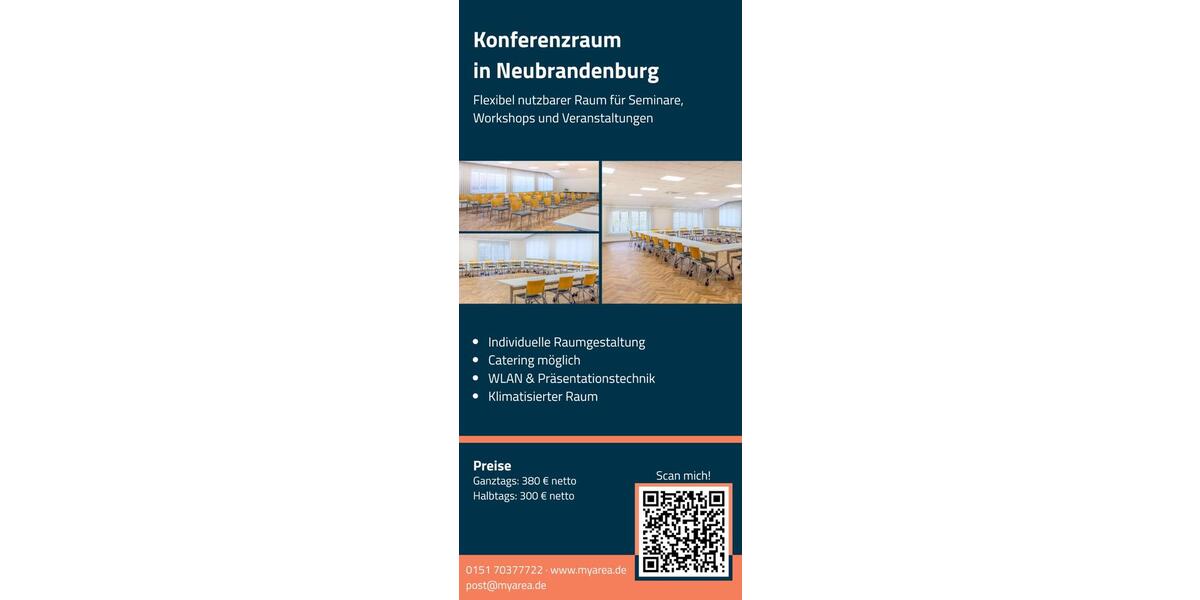 Konferenzraum in Neubrandenburg

Flexibel nutzbarer Raum für Seminare, Workshops und Veranstaltungen

- Individuelle Raumgestaltung
- Catering möglich
- WLAN & Präsentationstechnik
- Klimatisierter Raum

Preise
Ganztags: 380 € netto
Halbtags: 300 € netto

Scan mich!

0151 70377722 · www.myarea.de
post@myarea.de